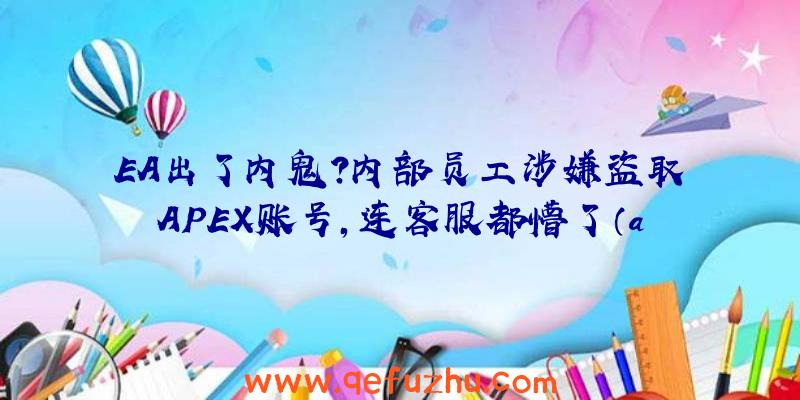 EA出了内鬼?内部员工涉嫌盗取APEX账号,连客服都懵了(a

www.qefuzhu.com